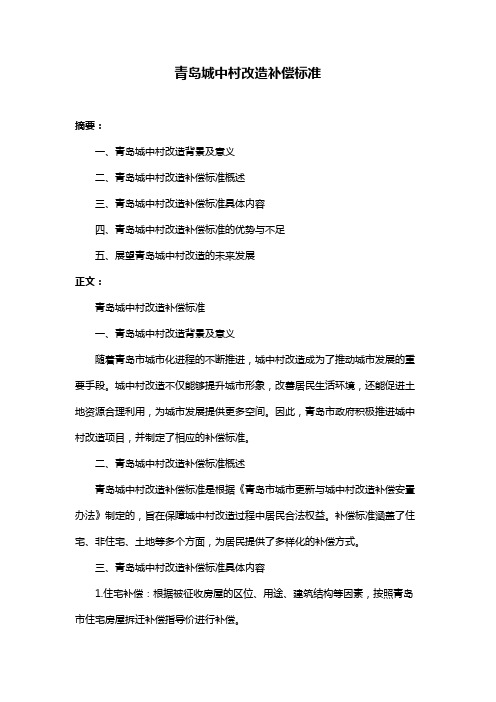 青岛城中村改造补偿标准

摘要：

一、青岛城中村改造背景及意义

二、青岛城中村改造补偿标准概述

三、青岛城中村改造补偿标准具体内容

四、青岛城中村改造补偿标准的优势与不足

五、展望青岛城中村改造的未来发展

正文：

青岛城中村改造补偿标准

一、青岛城中村改造背景及意义

随着青岛市城市化进程的不断推进，城中村改造成为了推动城市发展的重要手段。城中村改造不仅能够提升城市形象，改善居民生活环境，还能促进土地资源合理利用，为城市发展提供更多空间。因此，青岛市政府积极推进城中村改造项目，并制定了相应的补偿标准。

二、青岛城中村改造补偿标准概述

青岛城中村改造补偿标准是根据《青岛市城市更新与城中村改造补偿安置办法》制定的，旨在保障城中村改造过程中居民合法权益。补偿标准涵盖了住宅、非住宅、土地等多个方面，为居民提供了多样化的补偿方式。

三、青岛城中村改造补偿标准具体内容

1.住宅补偿：根据被征收房屋的区位、用途、建筑结构等因素，按照青岛市住宅房屋拆迁补偿指导价进行补偿。